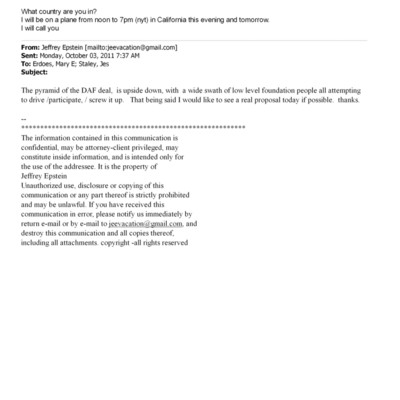 What country are you in?
I will be on a plane from noon to 7pm (nyt) in California this evening and tomorrow.
I will call you

**From:** Jeffrey Epstein [mailto:jeevacation@gmail.com]
**Sent:** Monday, October 03, 2011 7:37 AM
**To:** Erdoes, Mary E; Staley, Jes
**Subject:**

The pyramid of the DAF deal, is upside down, with a wide swath of low level foundation people all attempting to drive /participate, / screw it up. That being said I would like to see a real proposal today if possible. thanks.

--
************************************************************
The information contained in this communication is confidential, may be attorney-client privileged, may constitute inside information, and is intended only for the use of the addressee. It is the property of Jeffrey Epstein
Unauthorized use, disclosure or copying of this communication or any part thereof is strictly prohibited and may be unlawful. If you have received this communication in error, please notify us immediately by return e-mail or by e-mail to jeevacation@gmail.com, and destroy this communication and all copies thereof, including all attachments. copyright -all rights reserved